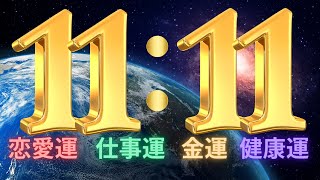 11:11

恋愛運 仕事運 金運 健康運